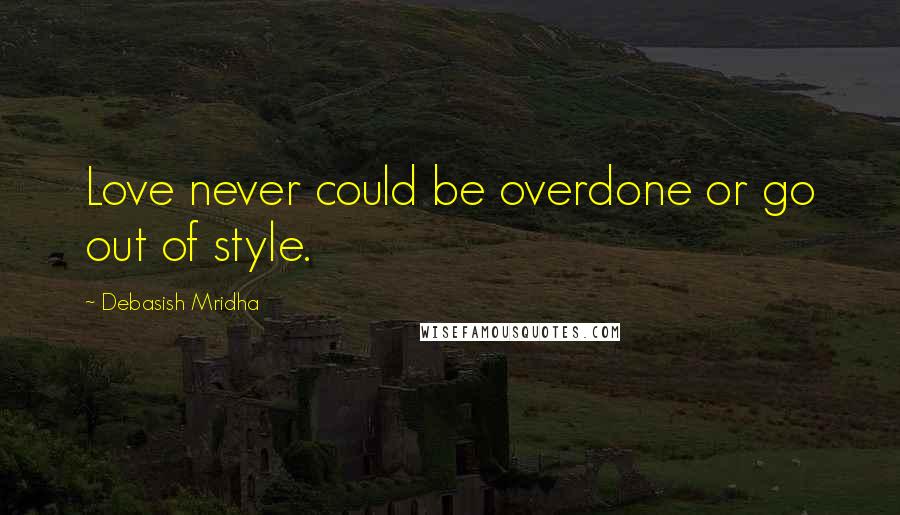 Love never could be overdone or go out of style.

~ Debasish Mridha

WISEFAMOUSQUOTES.COM